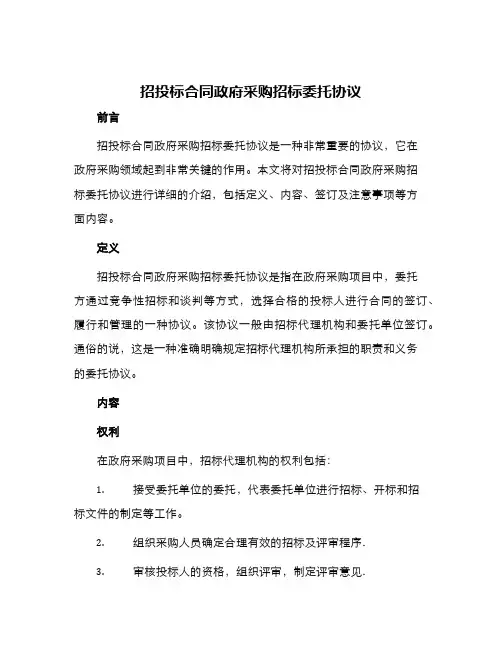 招投标合同政府采购招标委托协议

前言

招投标合同政府采购招标委托协议是一种非常重要的协议，它在政府采购领域起到非常关键的作用。本文将对招投标合同政府采购招标委托协议进行详细的介绍，包括定义、内容、签订及注意事项等方面内容。

定义

招投标合同政府采购招标委托协议是指在政府采购项目中，委托方通过竞争性招标和谈判等方式，选择合格的投标人进行合同的签订、履行和管理的一种协议。该协议一般由招标代理机构和委托单位签订。通俗的说，这是一种准确明确规定招标代理机构所承担的职责和义务的委托协议。

内容

权利

在政府采购项目中，招标代理机构的权利包括：

1. 接受委托单位的委托，代表委托单位进行招标、开标和招标文件的制定等工作。

2. 组织采购人员确定合理有效的招标及评审程序.

3. 审核投标人的资格，组织评审，制定评审意见.